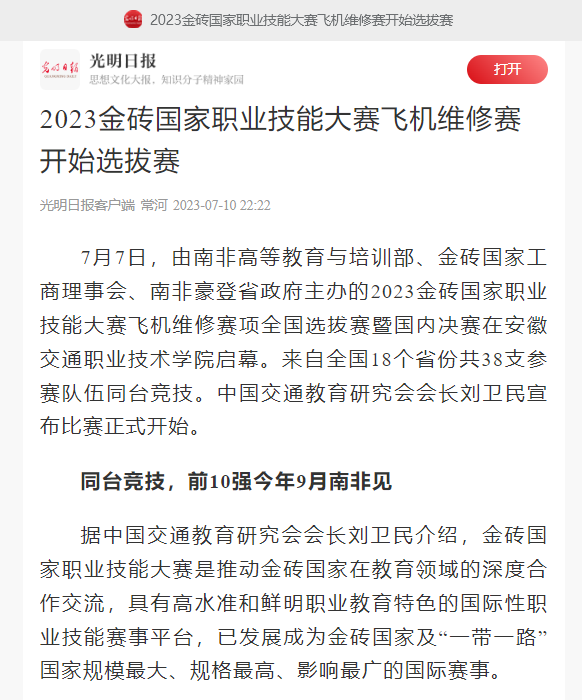 2023金砖国家职业技能大赛飞机维修赛开始选拔赛

光明日报
思想文化大报，知识分子精神家园

打开

2023金砖国家职业技能大赛飞机维修赛开始选拔赛

光明日报客户端 常河 2023-07-10 22:22

7月7日，由南非高等教育与培训部、金砖国家工商理事会、南非豪登省政府主办的2023金砖国家职业技能大赛飞机维修赛项全国选拔赛暨国内决赛在安徽交通职业技术学院启幕。来自全国18个省份共38支参赛队伍同台竞技。中国交通教育研究会会长刘卫民宣布比赛正式开始。

同台竞技，前10强今年9月南非见

据中国交通教育研究会会长刘卫民介绍，金砖国家职业技能大赛是推动金砖国家在教育领域的深度合作交流，具有高水准和鲜明职业教育特色的国际性职业技能赛事平台，已发展成为金砖国家及“一带一路”国家规模最大、规格最高、影响最广的国际赛事。